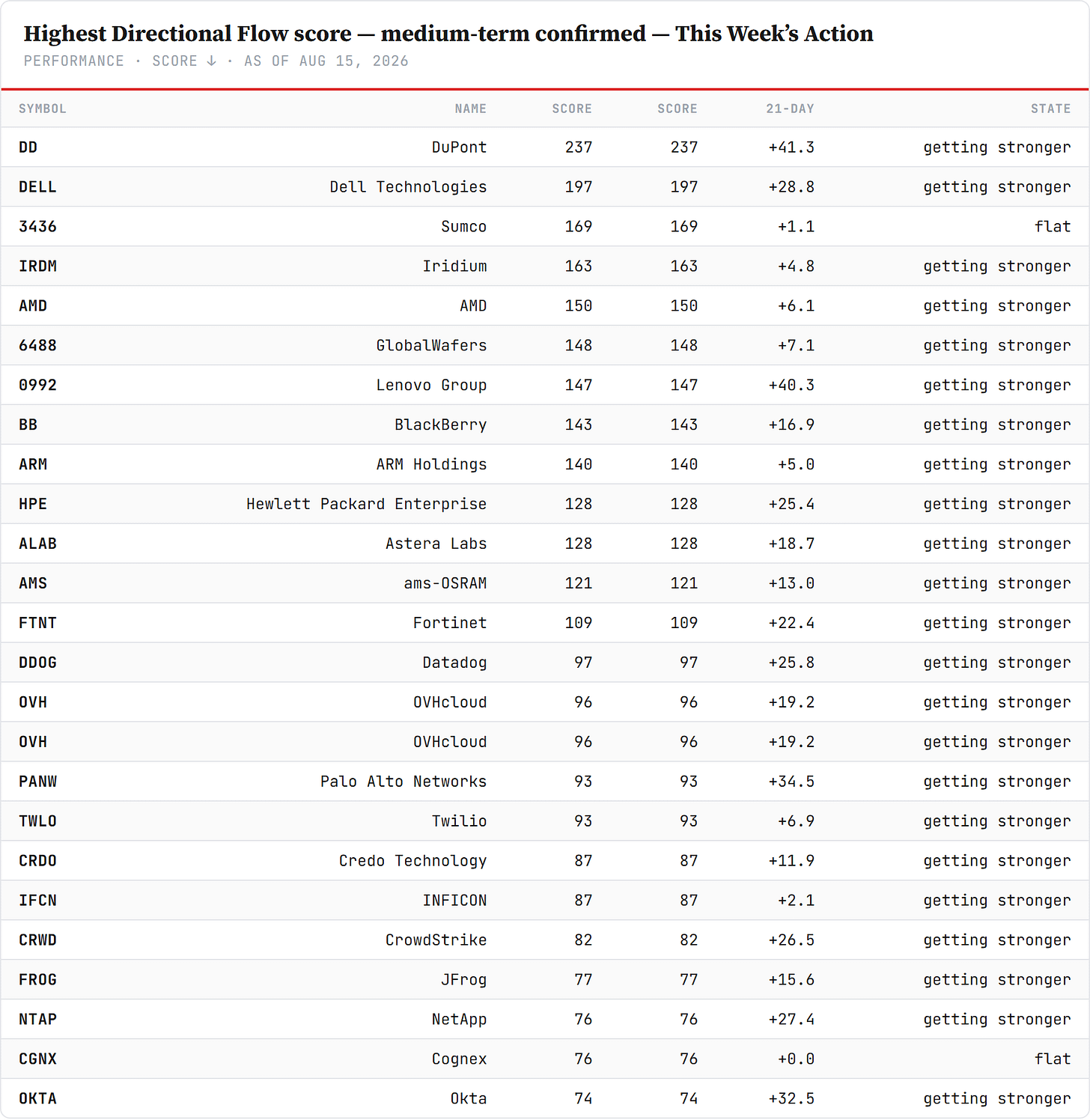 Highest Directional Flow score — medium-term confirmed — This Week's Action

PERFORMANCE · SCORE ↓ · AS OF AUG 15, 2026

| SYMBOL | NAME | SCORE | SCORE | 21-DAY | STATE |
|---|---|---|---|---|---|
| DD | DuPont | 237 | 237 | +41.3 | getting stronger |
| DELL | Dell Technologies | 197 | 197 | +28.8 | getting stronger |
| 3436 | Sumco | 169 | 169 | +1.1 | flat |
| IRDM | Iridium | 163 | 163 | +4.8 | getting stronger |
| AMD | AMD | 150 | 150 | +6.1 | getting stronger |
| 6488 | GlobalWafers | 148 | 148 | +7.1 | getting stronger |
| 0992 | Lenovo Group | 147 | 147 | +40.3 | getting stronger |
| BB | BlackBerry | 143 | 143 | +16.9 | getting stronger |
| ARM | ARM Holdings | 140 | 140 | +5.0 | getting stronger |
| HPE | Hewlett Packard Enterprise | 128 | 128 | +25.4 | getting stronger |
| ALAB | Astera Labs | 128 | 128 | +18.7 | getting stronger |
| AMS | ams-OSRAM | 121 | 121 | +13.0 | getting stronger |
| FTNT | Fortinet | 109 | 109 | +22.4 | getting stronger |
| DDOG | Datadog | 97 | 97 | +25.8 | getting stronger |
| OVH | OVHcloud | 96 | 96 | +19.2 | getting stronger |
| OVH | OVHcloud | 96 | 96 | +19.2 | getting stronger |
| PANW | Palo Alto Networks | 93 | 93 | +34.5 | getting stronger |
| TWLO | Twilio | 93 | 93 | +6.9 | getting stronger |
| CRDO | Credo Technology | 87 | 87 | +11.9 | getting stronger |
| IFCN | INFICON | 87 | 87 | +2.1 | getting stronger |
| CRWD | CrowdStrike | 82 | 82 | +26.5 | getting stronger |
| FROG | JFrog | 77 | 77 | +15.6 | getting stronger |
| NTAP | NetApp | 76 | 76 | +27.4 | getting stronger |
| CGNX | Cognex | 76 | 76 | +0.0 | flat |
| OKTA | Okta | 74 | 74 | +32.5 | getting stronger |